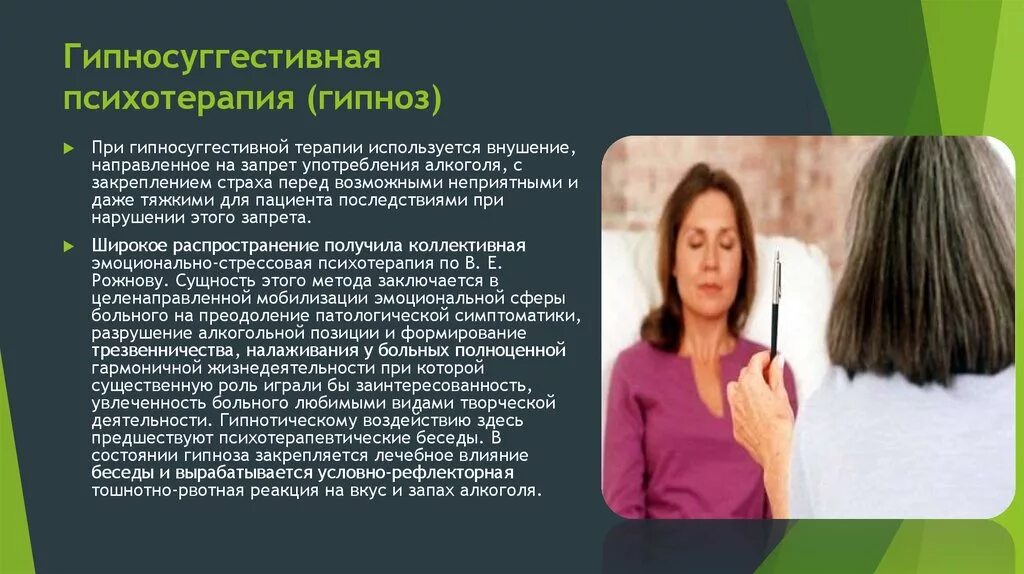 Гипносуггестивная психотерапия (гипноз)

При гипносуггестивной терапии используется внушение, направленное на запрет употребления алкоголя, с закреплением страха перед возможными неприятными и даже тяжкими для пациента последствиями при нарушении этого запрета.

Широкое распространение получила коллективная эмоционально-стрессовая психотерапия по В. Е. Рожнову. Сущность этого метода заключается в целенаправленной мобилизации эмоциональной сферы больного на преодоление патологической симптоматики, разрушение алкогольной позиции и формирование трезвенничества, налаживания у больных полноценной гармоничной жизнедеятельности при которой существенную роль играли бы заинтересованность, увлеченность больного любимыми видами творческой деятельности. Гипнотическому воздействию здесь предшествуют психотерапевтические беседы. В состоянии гипноза закрепляется лечебное влияние беседы и вырабатывается условно-рефлекторная тошнотно-рвотная реакция на вкус и запах алкоголя.